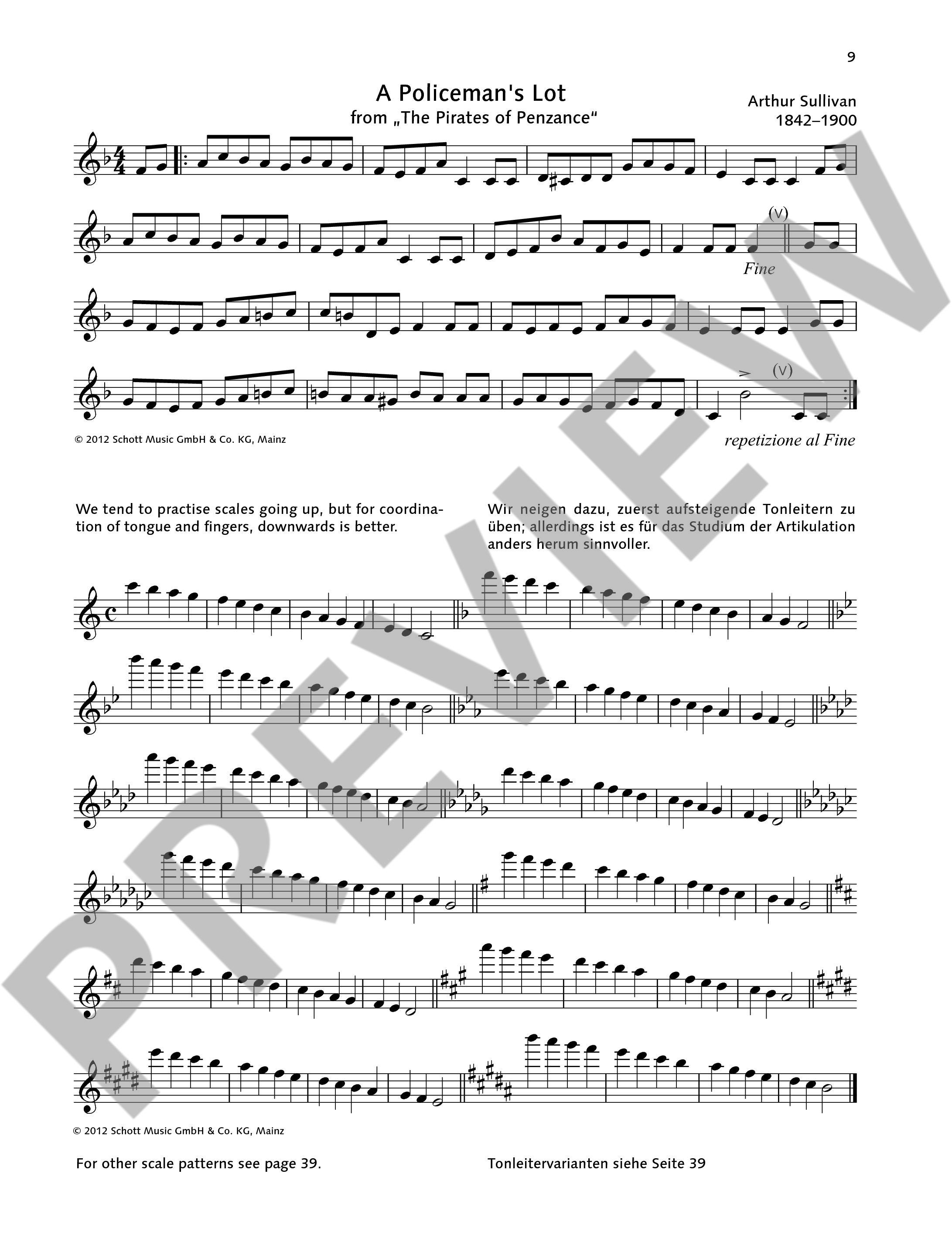 9

A Policeman's Lot
from „The Pirates of Penzance“

Arthur Sullivan
1842–1900

(V)

Fine

(V)

© 2012 Schott Music GmbH & Co. KG, Mainz

repetizione al Fine

We tend to practise scales going up, but for coordination of tongue and fingers, downwards is better.

Wir neigen dazu, zuerst aufsteigende Tonleitern zu üben; allerdings ist es für das Studium der Artikulation anders herum sinnvoller.

© 2012 Schott Music GmbH & Co. KG, Mainz

For other scale patterns see page 39.

Tonleitervarianten siehe Seite 39

PREVIEW